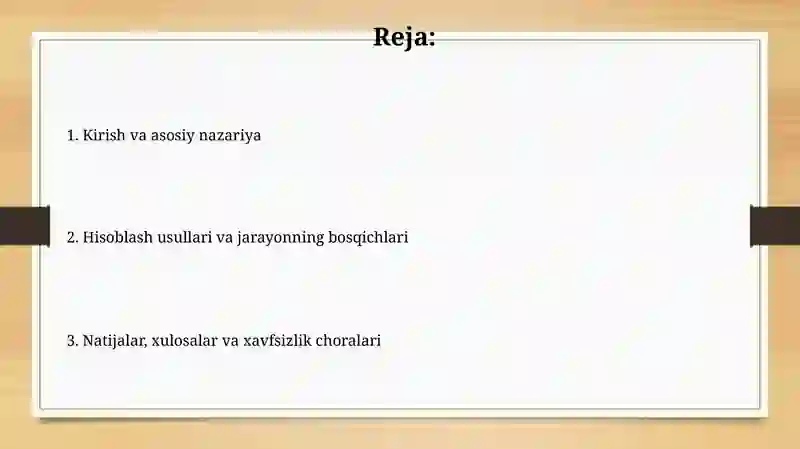 Reja:

1. Kirish va asosiy nazariya

2. Hisoblash usullari va jarayonning bosqichlari

3. Natijalar, xulosalar va xavfsizlik choralari